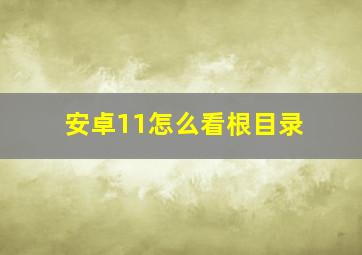 安卓11怎么看根目录